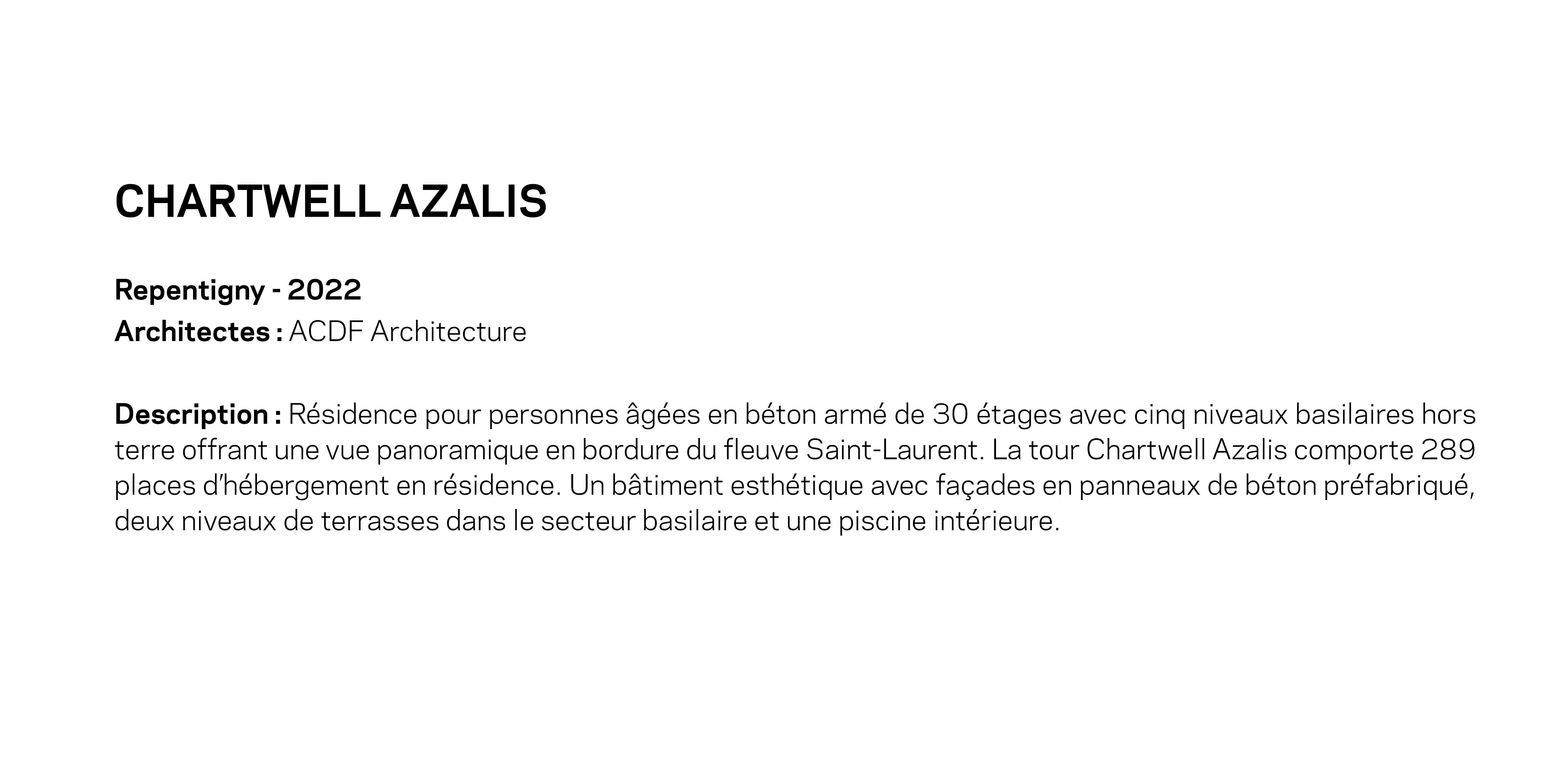 CHARTWELL AZALIS

Repentigny - 2022
Architectes : ACDF Architecture

Description : Résidence pour personnes âgées en béton armé de 30 étages avec cinq niveaux basilaires hors terre offrant une vue panoramique en bordure du fleuve Saint-Laurent. La tour Chartwell Azalis comporte 289 places d'hébergement en résidence. Un bâtiment esthétique avec façades en panneaux de béton préfabriqué, deux niveaux de terrasses dans le secteur basilaire et une piscine intérieure.